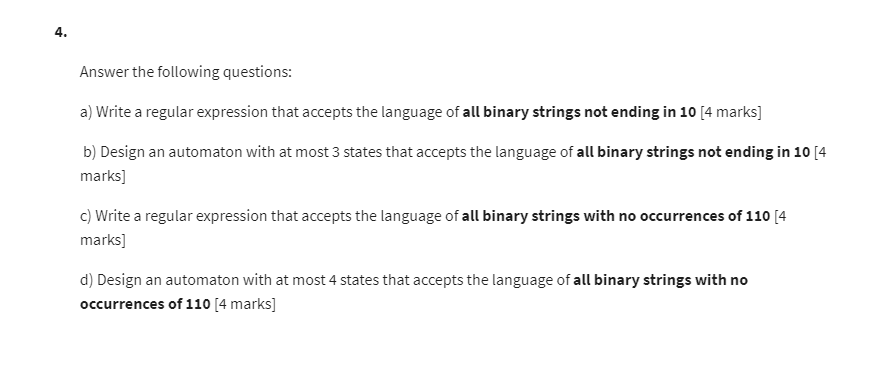 4.

Answer the following questions:

a) Write a regular expression that accepts the language of all binary strings not ending in 10 [4 marks]

b) Design an automaton with at most 3 states that accepts the language of all binary strings not ending in 10 [4 marks]

c) Write a regular expression that accepts the language of all binary strings with no occurrences of 110 [4 marks]

d) Design an automaton with at most 4 states that accepts the language of all binary strings with no occurrences of 110 [4 marks]